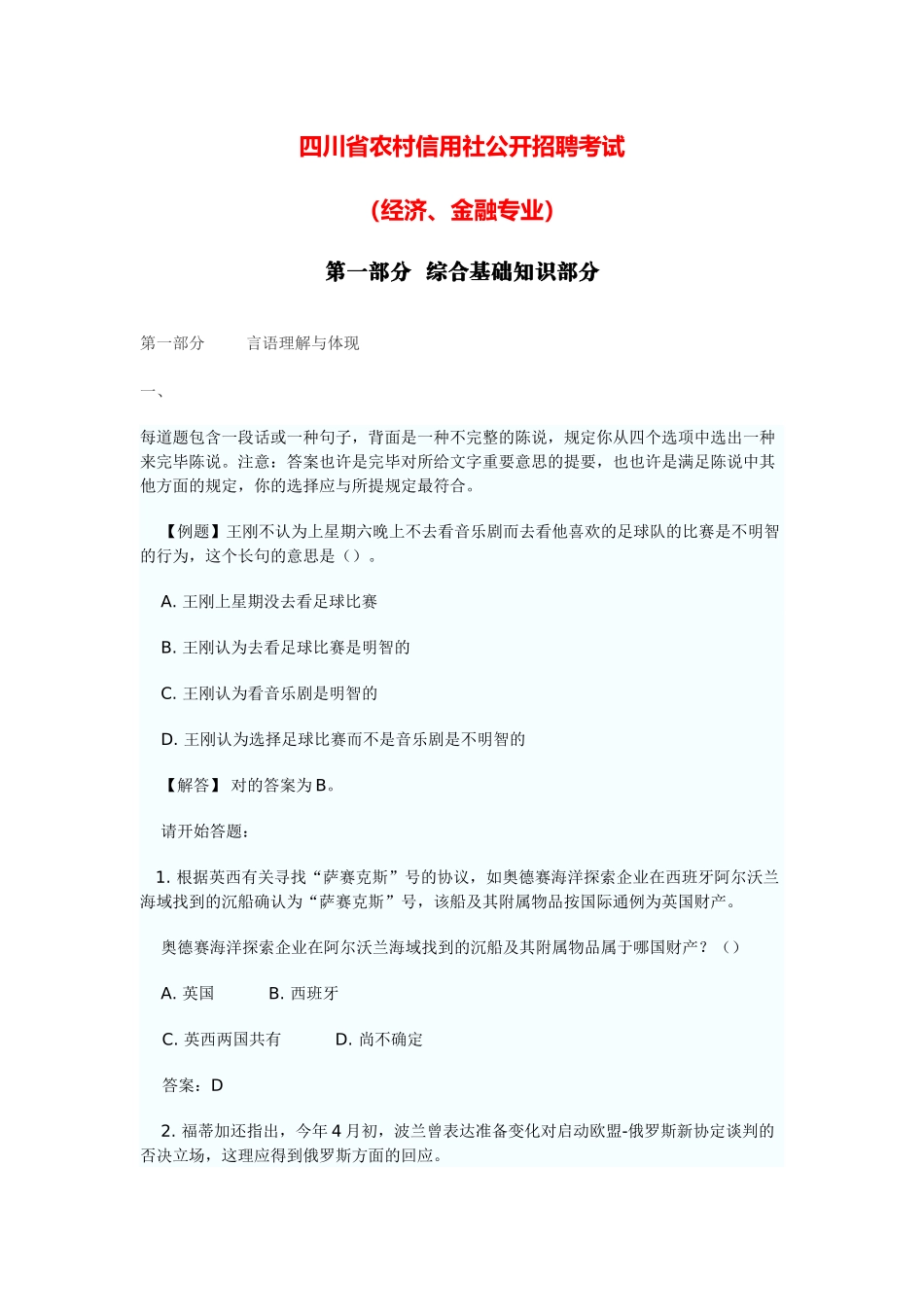 四川省农村信用社公开招聘考试

（经济、金融专业）

第一部分  综合基础知识部分

第一部分  言语理解与体现

一、

每道题包含一段话或一种句子，背面是一种不完整的陈说，规定你从四个选项中选出一种来完毕陈说。注意：答案也许是完毕对所给文字重要意思的提要，也也许是满足陈说中其他方面的规定，你的选择应与所提规定最符合。

【例题】王刚不认为上星期六晚上不去看音乐剧而去看他喜欢的足球队的比赛是不明智的行为，这个长句的意思是（）。

A. 王刚上星期没去看足球比赛

B. 王刚认为去看足球比赛是明智的

C. 王刚认为看音乐剧是明智的

D. 王刚认为选择足球比赛而不是音乐剧是不明智的

【解答】 对的答案为B。

请开始答题：

1. 根据英西有关寻找“萨赛克斯”号的协议，如奥德赛海洋探索企业在西班牙阿尔沃兰海域找到的沉船确认为“萨赛克斯”号，该船及其附属物品按国际通例为英国财产。

奥德赛海洋探索企业在阿尔沃兰海域找到的沉船及其附属物品属于哪国财产？（）

A. 英国  B. 西班牙

C. 英西两国共有  D. 尚不确定

答案：D

2. 福蒂加还指出，今年4月初，波兰曾表达准备变化对启动欧盟-俄罗斯新协定谈判的否决立场，这理应得到俄罗斯方面的回应。